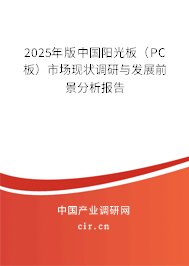 2025年版中国阳光板（PC板）市场现状调研与发展前景分析报告

中国产业调研网

cir.cn